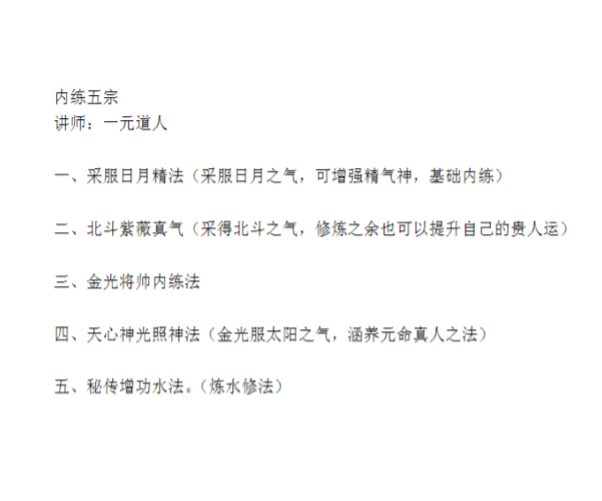 内练五宗
讲师：一元道人

一、采服日月精法（采服日月之气，可增强精气神，基础内练）

二、北斗紫薇真气（采得北斗之气，修炼之余也可以提升自己的贵人运）

三、金光将帅内练法

四、天心神光照神法（金光服太阳之气，涵养元命真人之法）

五、秘传增功水法。（炼水修法）